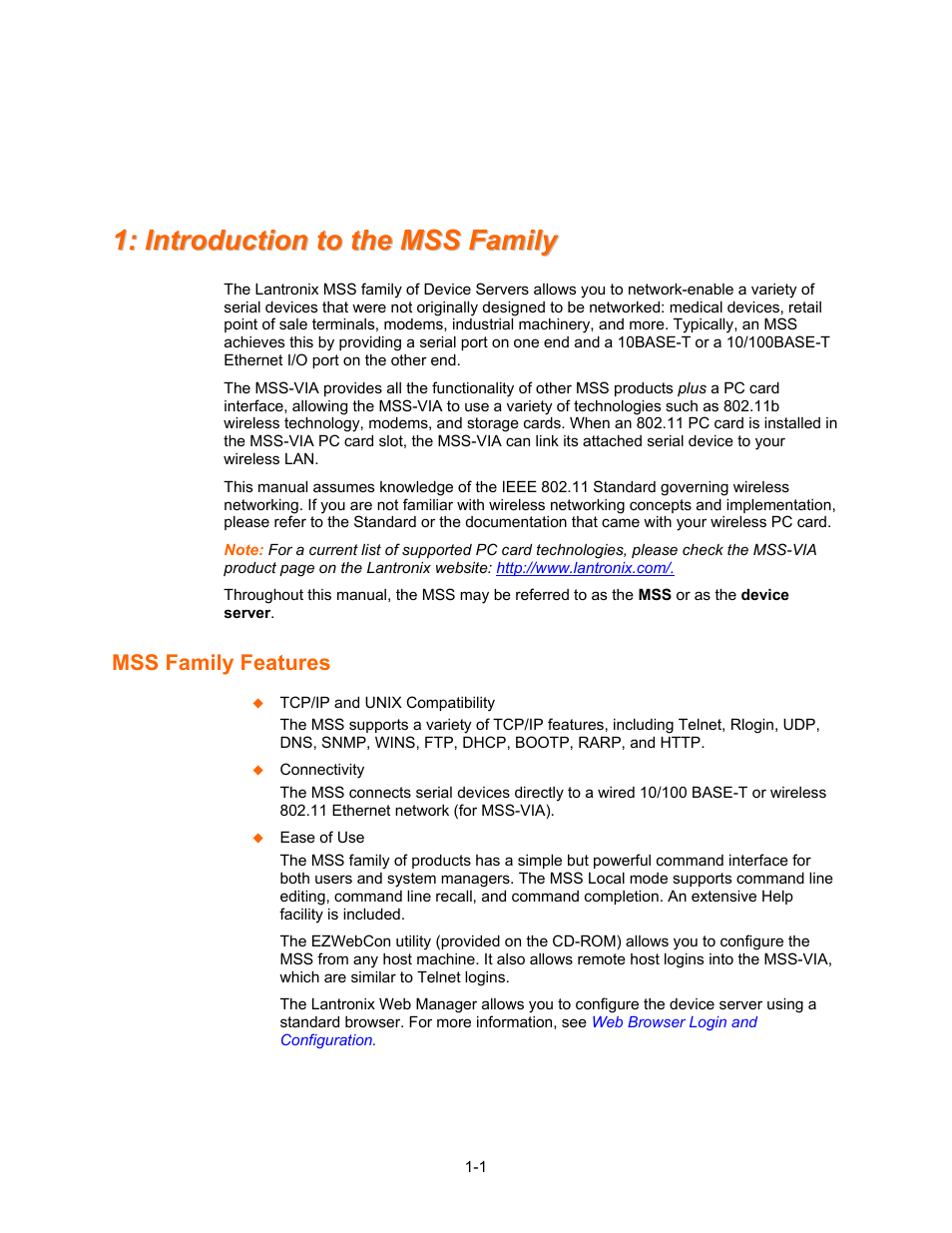 1: Introduction to the MSS Family

The Lantronix MSS family of Device Servers allows you to network-enable a variety of serial devices that were not originally designed to be networked: medical devices, retail point of sale terminals, modems, industrial machinery, and more. Typically, an MSS achieves this by providing a serial port on one end and a 10BASE-T or a 10/100BASE-T Ethernet I/O port on the other end.

The MSS-VIA provides all the functionality of other MSS products plus a PC card interface, allowing the MSS-VIA to use a variety of technologies such as 802.11b wireless technology, modems, and storage cards. When an 802.11 PC card is installed in the MSS-VIA PC card slot, the MSS-VIA can link its attached serial device to your wireless LAN.

This manual assumes knowledge of the IEEE 802.11 Standard governing wireless networking. If you are not familiar with wireless networking concepts and implementation, please refer to the Standard or the documentation that came with your wireless PC card.

Note: For a current list of supported PC card technologies, please check the MSS-VIA product page on the Lantronix website: http://www.lantronix.com/.

Throughout this manual, the MSS may be referred to as the MSS or as the device server.

MSS Family Features

◆ TCP/IP and UNIX Compatibility
The MSS supports a variety of TCP/IP features, including Telnet, Rlogin, UDP, DNS, SNMP, WINS, FTP, DHCP, BOOTP, RARP, and HTTP.

◆ Connectivity
The MSS connects serial devices directly to a wired 10/100 BASE-T or wireless 802.11 Ethernet network (for MSS-VIA).

◆ Ease of Use
The MSS family of products has a simple but powerful command interface for both users and system managers. The MSS Local mode supports command line editing, command line recall, and command completion. An extensive Help facility is included.

The EZWebCon utility (provided on the CD-ROM) allows you to configure the MSS from any host machine. It also allows remote host logins into the MSS-VIA, which are similar to Telnet logins.

The Lantronix Web Manager allows you to configure the device server using a standard browser. For more information, see Web Browser Login and Configuration.

1-1